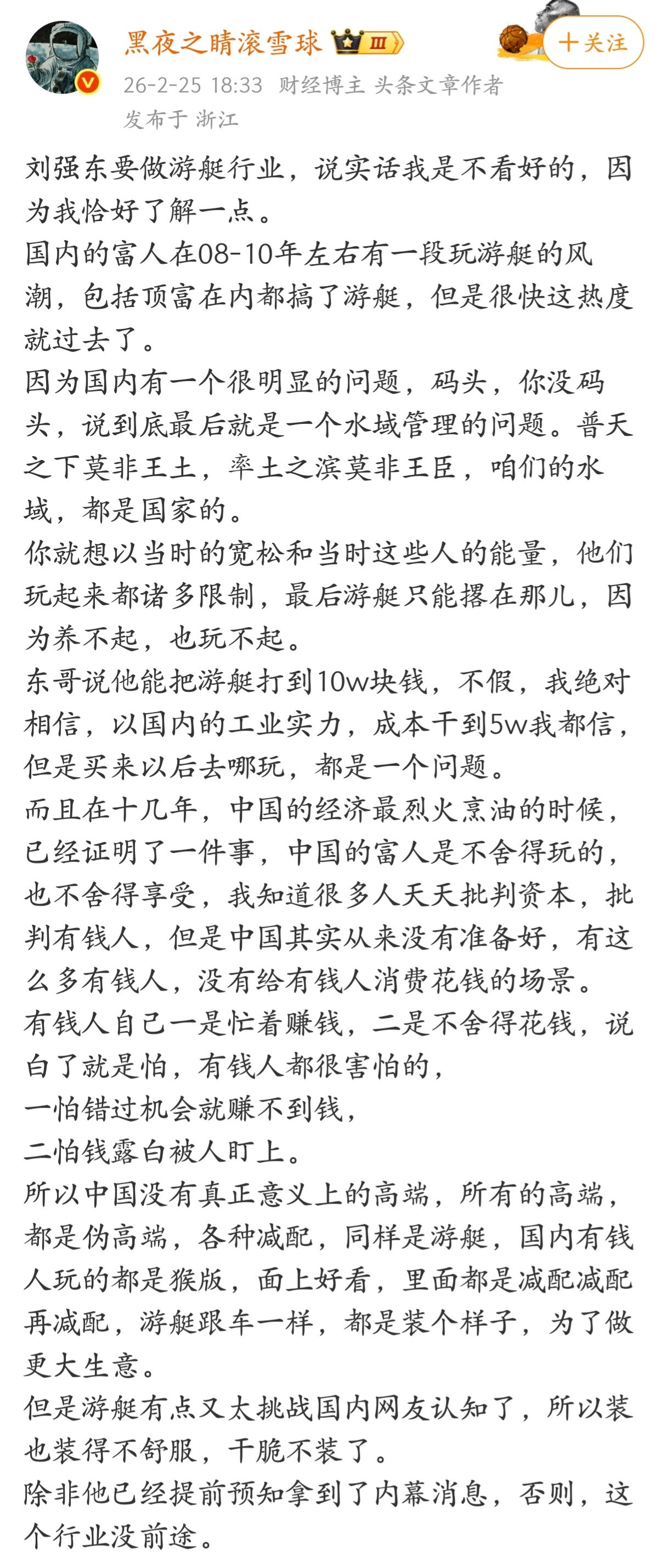 黑夜之睛滚雪球 III

十关注

26-2-25 18:33 财经博主 头条文章作者

发布于 浙江

刘强东要做游艇行业，说实话我是不看好的，因为我恰好了解一点。

国内的富人在08-10年左右有一段玩游艇的风潮，包括顶富在内都搞了游艇，但是很快这热度就过去了。

因为国内有一个很明显的问题，码头，你没码头，说到底最后就是一个水域管理的问题。普天之下莫非王土，率土之滨莫非王臣，咱们的水域，都是国家的。

你就想以当时的宽松和当时这些人的能量，他们玩起来都诸多限制，最后游艇只能撂在那儿，因为养不起，也玩不起。

东哥说他能把游艇打到10w块钱，不假，我绝对相信，以国内的工业实力，成本干到5w我都信，但是买来以后去哪玩，都是一个问题。

而且在十几年，中国的经济最烈火烹油的时候，已经证明了一件事，中国的富人是不舍得玩的，也不舍得享受，我知道很多人天天批判资本，批判有钱人，但是中国其实从来没有准备好，有这么多有钱人，没有给有钱人消费花钱的场景。

有钱人自己一是忙着赚钱，二是不舍得花钱，说白了就是怕，有钱人都很害怕的，

一怕错过机会就赚不到钱，

二怕钱露白被人盯上。

所以中国没有真正意义上的高端，所有的高端，都是伪高端，各种减配，同样是游艇，国内有钱人玩的都是猴版，面上好看，里面都是减配减配再减配，游艇跟车一样，都是装个样子，为了做更大生意。

但是游艇有点又太挑战国内网友认知了，所以装也装得不舒服，干脆不装了。

除非他已经提前预知拿到了内幕消息，否则，这个行业没前途。